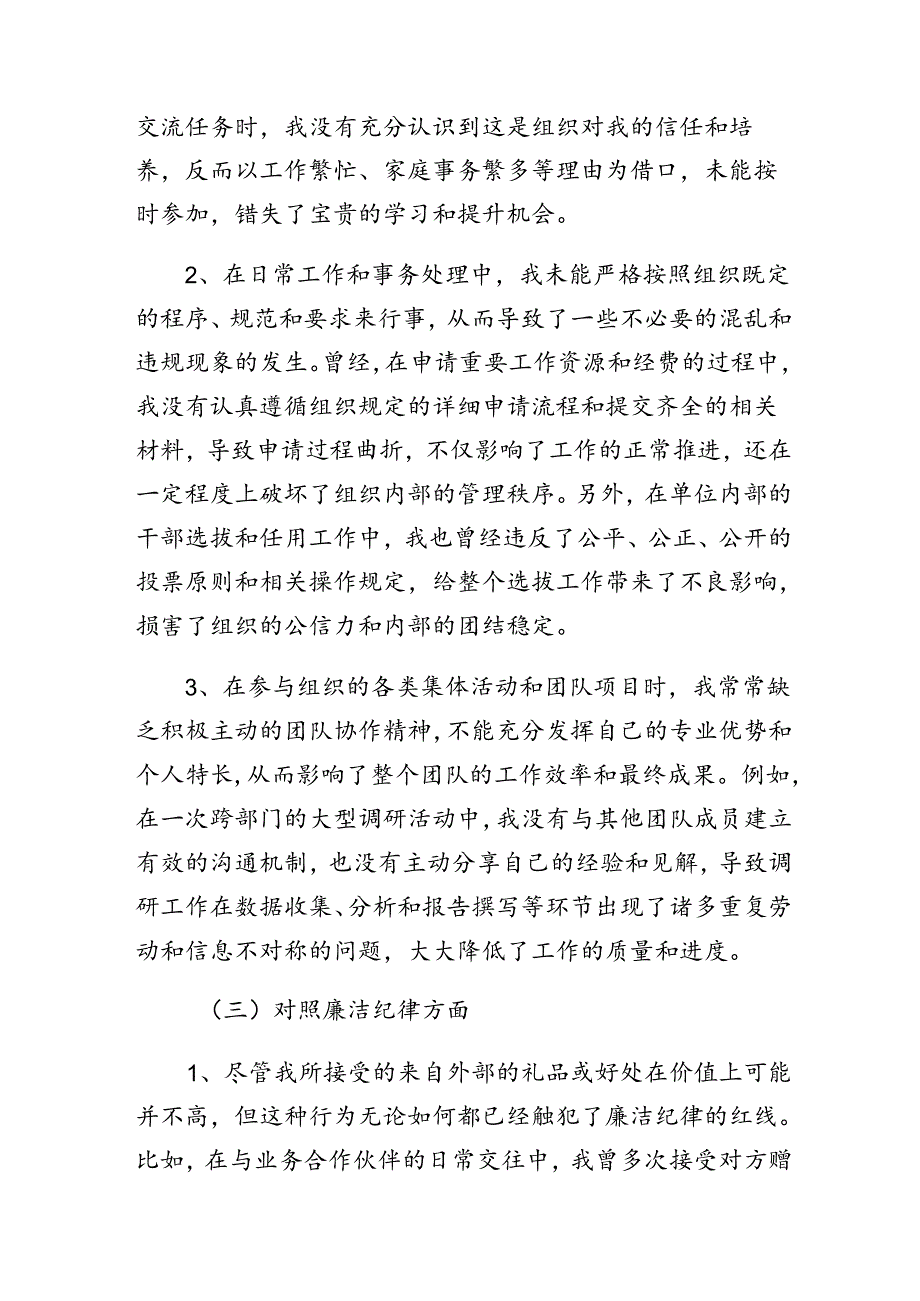 交流任务时，我没有充分认识到这是组织对我的信任和培养，反而以工作繁忙、家庭事务繁多等理由为借口，未能按时参加，错失了宝贵的学习和提升机会。

2、在日常工作和事务处理中，我未能严格按照组织既定的程序、规范和要求来行事，从而导致了一些不必要的混乱和违规现象的发生。曾经，在申请重要工作资源和经费的过程中，我没有认真遵循组织规定的详细申请流程和提交齐全的相关材料，导致申请过程曲折，不仅影响了工作的正常推进，还在一定程度上破坏了组织内部的管理秩序。另外，在单位内部的干部选拔和任用工作中，我也曾经违反了公平、公正、公开的投票原则和相关操作规定，给整个选拔工作带来了不良影响，损害了组织的公信力和内部的团结稳定。

3、在参与组织的各类集体活动和团队项目时，我常常缺乏积极主动的团队协作精神，不能充分发挥自己的专业优势和个人特长，从而影响了整个团队的工作效率和最终成果。例如，在一次跨部门的大型调研活动中，我没有与其他团队成员建立有效的沟通机制，也没有主动分享自己的经验和见解，导致调研工作在数据收集、分析和报告撰写等环节出现了诸多重复劳动和信息不对称的问题，大大降低了工作的质量和进度。

（三）对照廉洁纪律方面

1、尽管我所接受的来自外部的礼品或好处在价值上可能并不高，但这种行为无论如何都已经触犯了廉洁纪律的红线。比如，在与业务合作伙伴的日常交往中，我曾多次接受对方赠